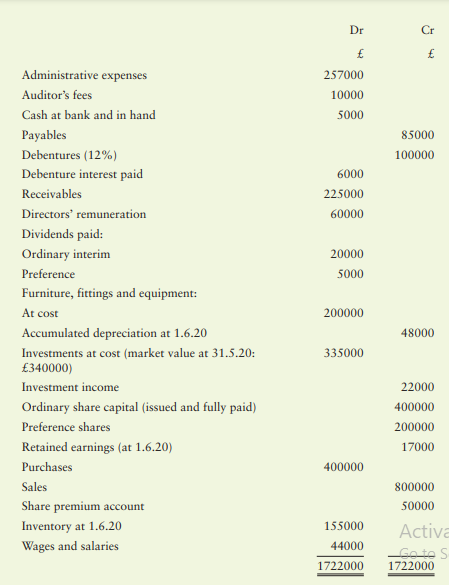 | | Dr | Cr |
|---|---|---|
| | £ | £ |
| Administrative expenses | 257000 | |
| Auditor's fees | 10000 | |
| Cash at bank and in hand | 5000 | |
| Payables | | 85000 |
| Debentures (12%) | | 100000 |
| Debenture interest paid | 6000 | |
| Receivables | 225000 | |
| Directors' remuneration | 60000 | |
| Dividends paid: | | |
| Ordinary interim | 20000 | |
| Preference | 5000 | |
| Furniture, fittings and equipment: | | |
| At cost | 200000 | |
| Accumulated depreciation at 1.6.20 | | 48000 |
| Investments at cost (market value at 31.5.20: £340000) | 335000 | |
| Investment income | | 22000 |
| Ordinary share capital (issued and fully paid) | | 400000 |
| Preference shares | | 200000 |
| Retained earnings (at 1.6.20) | | 17000 |
| Purchases | 400000 | |
| Sales | | 800000 |
| Share premium account | | 50000 |
| Inventory at 1.6.20 | 155000 | |
| Wages and salaries | 44000 | |
| | 1722000 | 1722000 |

Activa
Go to S